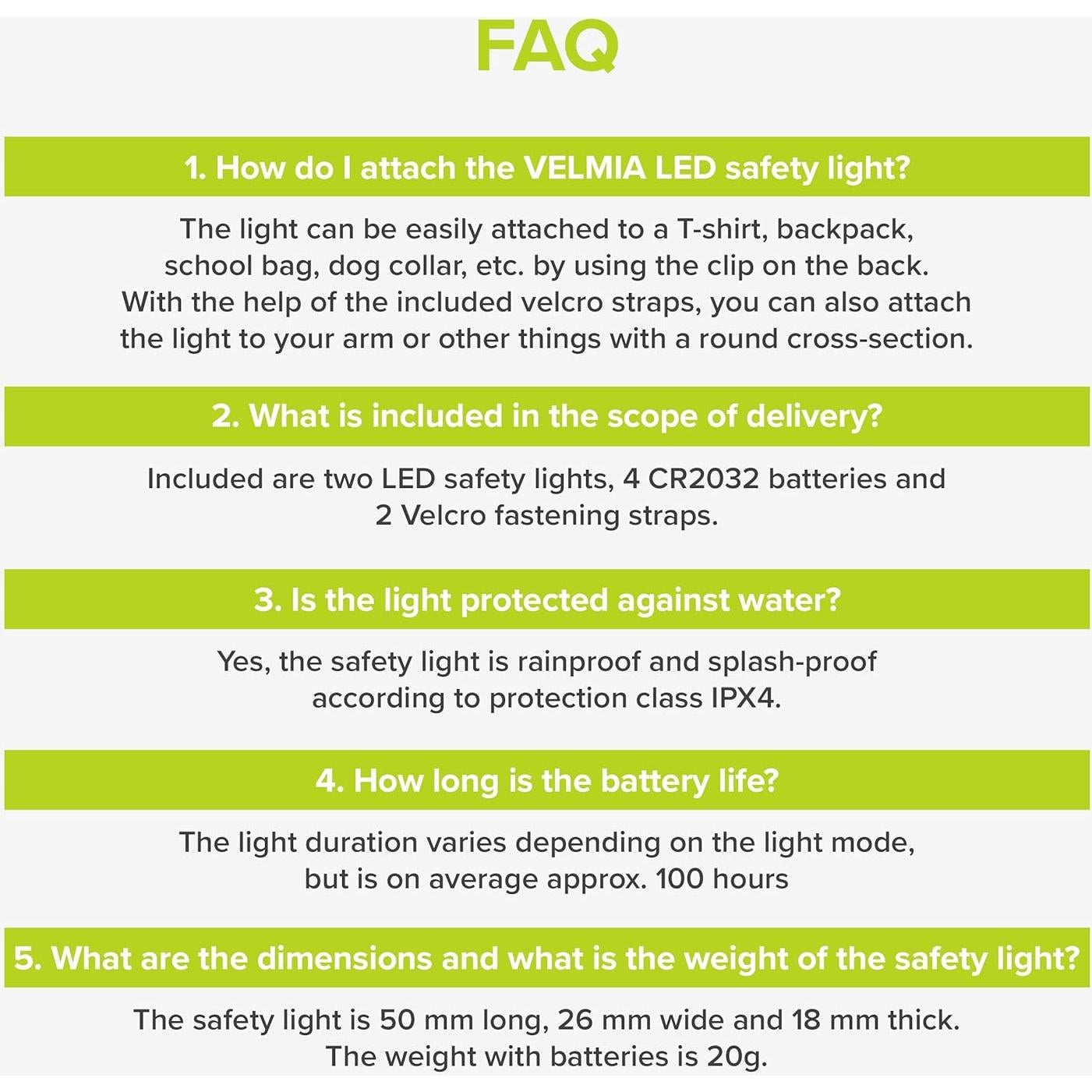 FAQ

1. How do I attach the VELMIA LED safety light?

The light can be easily attached to a T-shirt, backpack, school bag, dog collar, etc. by using the clip on the back. With the help of the included velcro straps, you can also attach the light to your arm or other things with a round cross-section.

2. What is included in the scope of delivery?

Included are two LED safety lights, 4 CR2032 batteries and 2 Velcro fastening straps.

3. Is the light protected against water?

Yes, the safety light is rainproof and splash-proof according to protection class IPX4.

4. How long is the battery life?

The light duration varies depending on the light mode, but is on average approx. 100 hours

5. What are the dimensions and what is the weight of the safety light?

The safety light is 50 mm long, 26 mm wide and 18 mm thick. The weight with batteries is 20g.